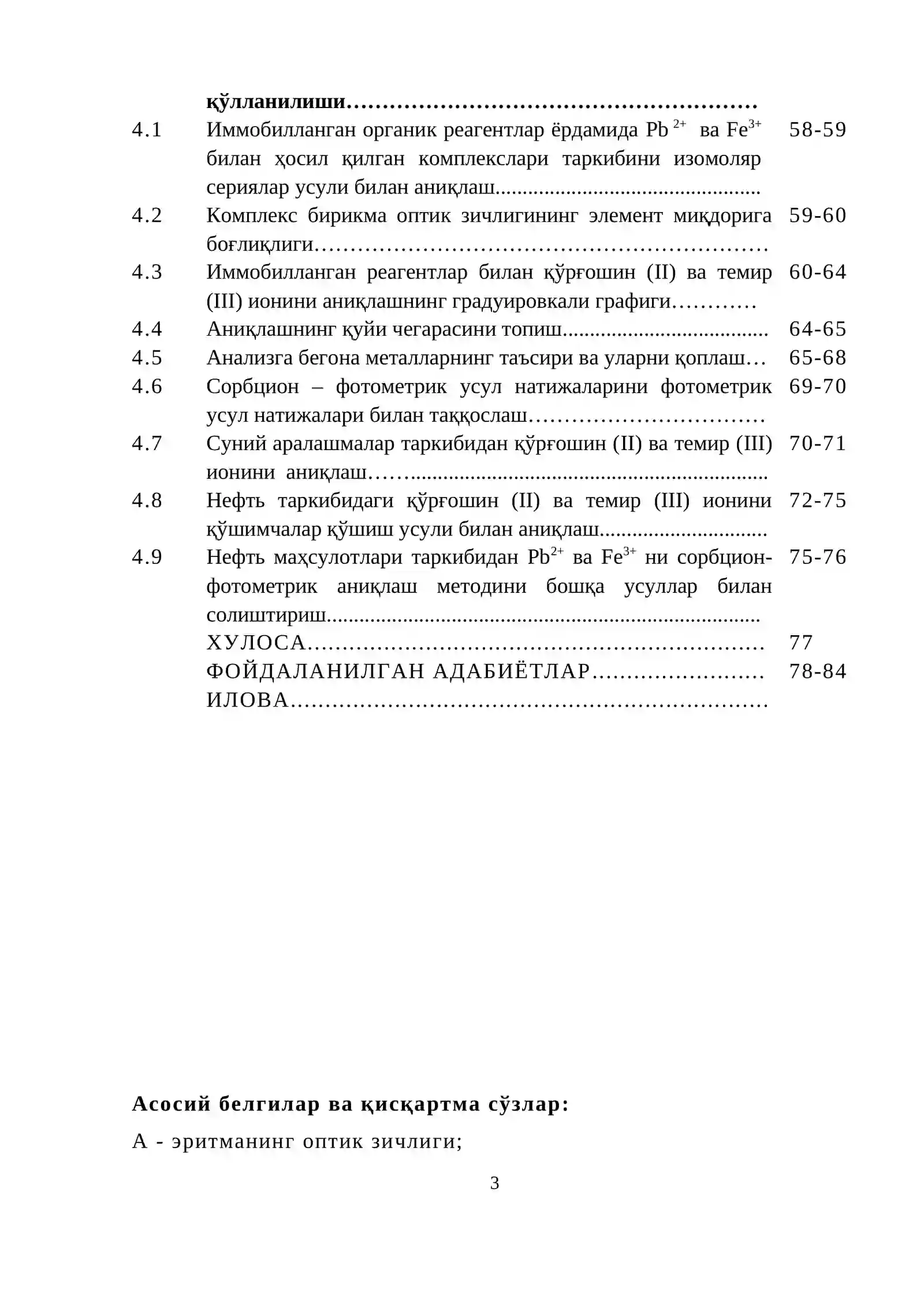 қўлланилиши

4.1 Иммобилланган органик реагентлар ёрдамида $Pb^{2+}$ ва $Fe^{3+}$ билан ҳосил қилган комплекслари таркибини изомоляр сериялар усули билан аниқлаш 58-59

4.2 Комплекс бирикма оптик зичлигининг элемент миқдорига боғлиқлиги 59-60

4.3 Иммобилланган реагентлар билан қўрғошин (II) ва темир (III) ионини аниқлашнинг градуировкали графиги 60-64

4.4 Аниқлашнинг қуйи чегарасини топиш 64-65

4.5 Анализга бегона металларнинг таъсири ва уларни қоплаш 65-68

4.6 Сорбцион – фотометрик усул натижаларини фотометрик усул натижалари билан таққослаш 69-70

4.7 Суний аралашмалар таркибидан қўрғошин (II) ва темир (III) ионини аниқлаш 70-71

4.8 Нефть таркибидаги қўрғошин (II) ва темир (III) ионини қўшимчалар қўшиш усули билан аниқлаш 72-75

4.9 Нефть маҳсулотлари таркибидан $Pb^{2+}$ ва $Fe^{3+}$ ни сорбцион-фотометрик аниқлаш методини бошқа усуллар билан солиштириш 75-76

ХУЛОСА 77

ФОЙДАЛАНИЛГАН АДАБИЁТЛАР 78-84

ИЛОВА

Асосий белгилар ва қисқартма сўзлар:

А - эритманинг оптик зичлиги;

3